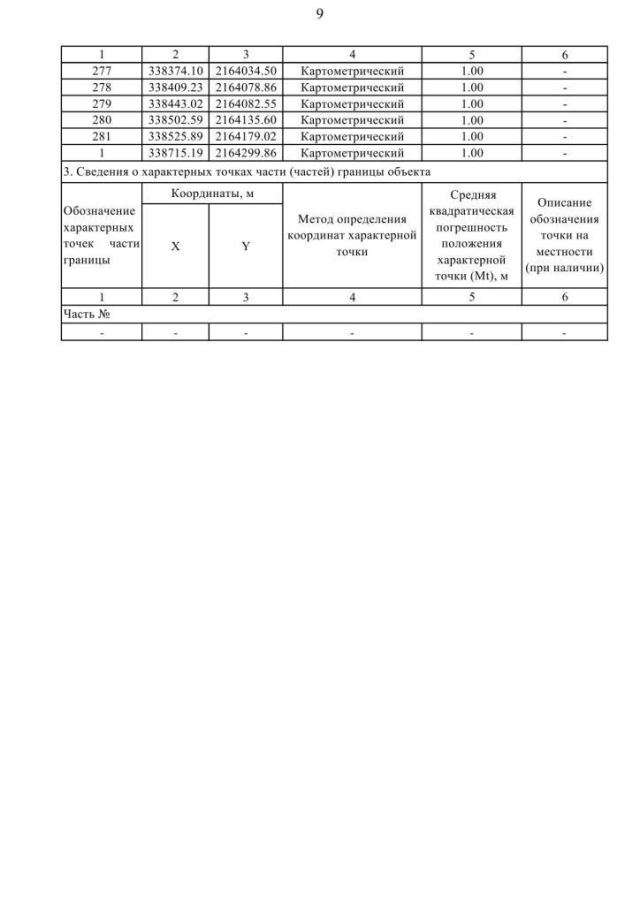 9

| 1 | 2 | 3 | 4 | 5 | 6 |
|---|---|---|---|---|---|
| 277 | 338374.10 | 2164034.50 | Картометрический | 1.00 | - |
| 278 | 338409.23 | 2164078.86 | Картометрический | 1.00 | - |
| 279 | 338443.02 | 2164082.55 | Картометрический | 1.00 | - |
| 280 | 338502.59 | 2164135.60 | Картометрический | 1.00 | - |
| 281 | 338525.89 | 2164179.02 | Картометрический | 1.00 | - |
| 1 | 338715.19 | 2164299.86 | Картометрический | 1.00 | - |
| 3. Сведения о характерных точках части (частей) границы объекта | | | | | |
| Обозначение характерных точек части границы | Координаты, м | | Метод определения координат характерной точки | Средняя квадратическая погрешность положения характерной точки (Mt), м | Описание обозначения точки на местности (при наличии) |
| | X | Y | | | |
| 1 | 2 | 3 | 4 | 5 | 6 |
| Часть № | | | | | |
| - | - | - | - | - | - |